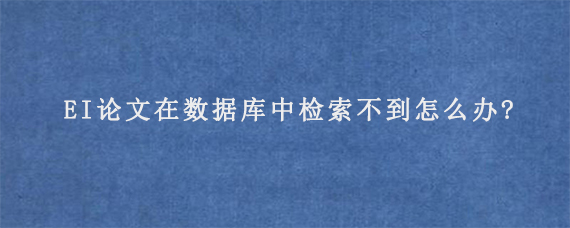 EI论文在数据库中检索不到怎么办?